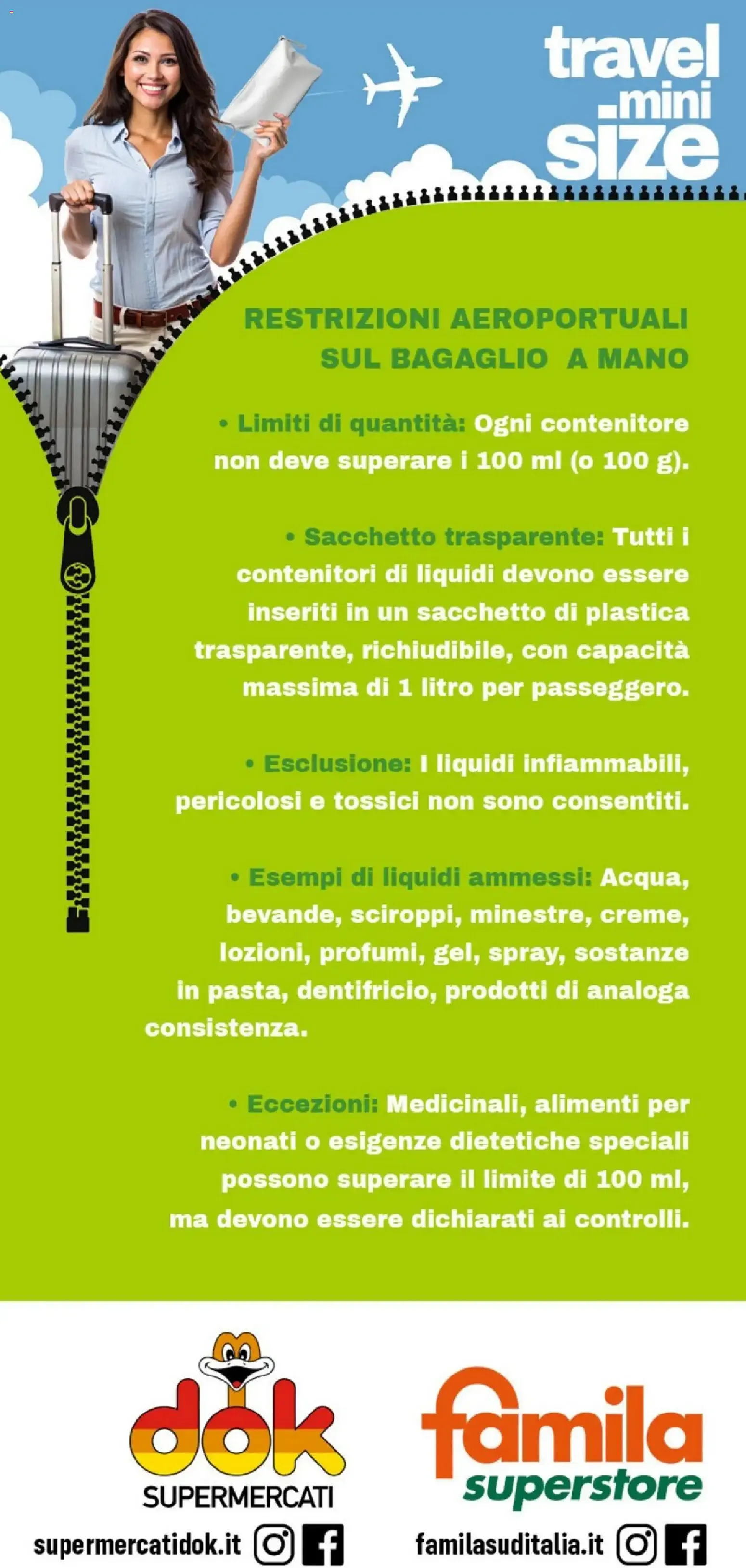 travel
.mini
size

RESTRIZIONI AEROPORTUALI
SUL BAGAGLIO A MANO

• Limiti di quantità: Ogni contenitore non deve superare i 100 ml (o 100 g).

• Sacchetto trasparente: Tutti i contenitori di liquidi devono essere inseriti in un sacchetto di plastica trasparente, richiudibile, con capacità massima di 1 litro per passeggero.

• Esclusione: I liquidi infiammabili, pericolosi e tossici non sono consentiti.

• Esempi di liquidi ammessi: Acqua, bevande, sciroppi, minestre, creme, lozioni, profumi, gel, spray, sostanze in pasta, dentifricio, prodotti di analoga consistenza.

• Eccezioni: Medicinali, alimenti per neonati o esigenze dietetiche speciali possono superare il limite di 100 ml, ma devono essere dichiarati ai controlli.

dok
SUPERMERCATI
supermercatidok.it

famila
superstore
familasuditalia.it